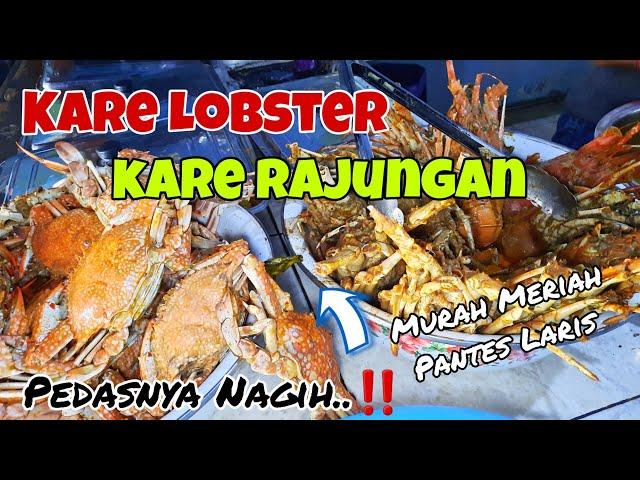 KARE LOBSTER
KARE RAJUNGAN

MURAH MERIAH
PANTES LARIS

PEDASNYA NAGIH..‼